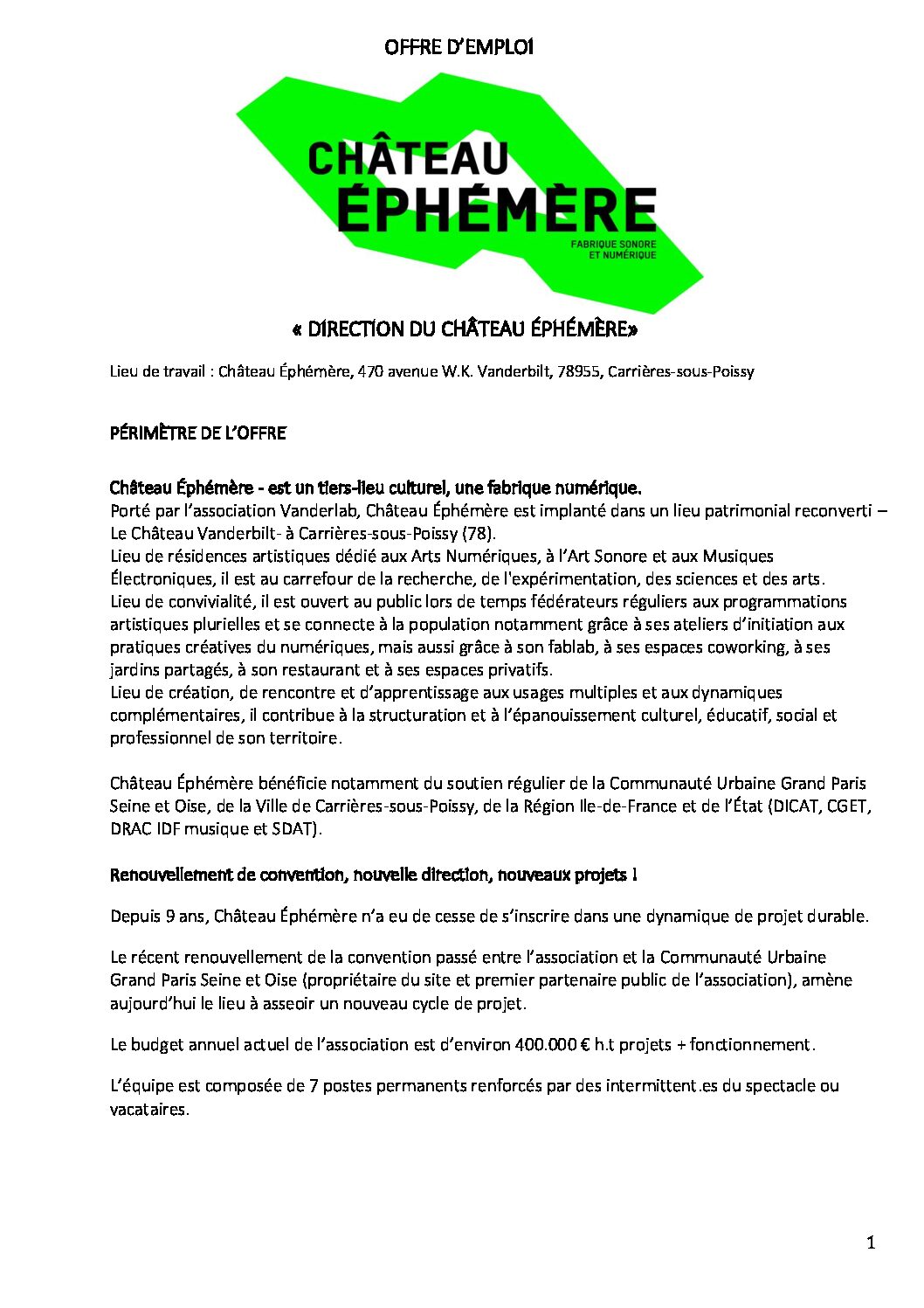 OFFRE D'EMPLOI

CHÂTEAU ÉPHÉMÈRE
FABRIQUE SONORE ET NUMÉRIQUE

« DIRECTION DU CHÂTEAU ÉPHÉMÈRE»

Lieu de travail : Château Éphémère, 470 avenue W.K. Vanderbilt, 78955, Carrières-sous-Poissy

PÉRIMÈTRE DE L'OFFRE

Château Éphémère - est un tiers-lieu culturel, une fabrique numérique.
Porté par l'association Vanderlab, Château Éphémère est implanté dans un lieu patrimonial reconverti – Le Château Vanderbilt- à Carrières-sous-Poissy (78).
Lieu de résidences artistiques dédié aux Arts Numériques, à l'Art Sonore et aux Musiques Électroniques, il est au carrefour de la recherche, de l'expérimentation, des sciences et des arts.
Lieu de convivialité, il est ouvert au public lors de temps fédérateurs réguliers aux programmations artistiques plurielles et se connecte à la population notamment grâce à ses ateliers d'initiation aux pratiques créatives du numériques, mais aussi grâce à son fablab, à ses espaces coworking, à ses jardins partagés, à son restaurant et à ses espaces privatifs.
Lieu de création, de rencontre et d'apprentissage aux usages multiples et aux dynamiques complémentaires, il contribue à la structuration et à l'épanouissement culturel, éducatif, social et professionnel de son territoire.

Château Éphémère bénéficie notamment du soutien régulier de la Communauté Urbaine Grand Paris Seine et Oise, de la Ville de Carrières-sous-Poissy, de la Région Ile-de-France et de l'État (DICAT, CGET, DRAC IDF musique et SDAT).

Renouvellement de convention, nouvelle direction, nouveaux projets !

Depuis 9 ans, Château Éphémère n'a eu de cesse de s'inscrire dans une dynamique de projet durable.

Le récent renouvellement de la convention passé entre l'association et la Communauté Urbaine Grand Paris Seine et Oise (propriétaire du site et premier partenaire public de l'association), amène aujourd'hui le lieu à asseoir un nouveau cycle de projet.

Le budget annuel actuel de l'association est d'environ 400.000 € h.t projets + fonctionnement.

L'équipe est composée de 7 postes permanents renforcés par des intermittent.es du spectacle ou vacataires.

1